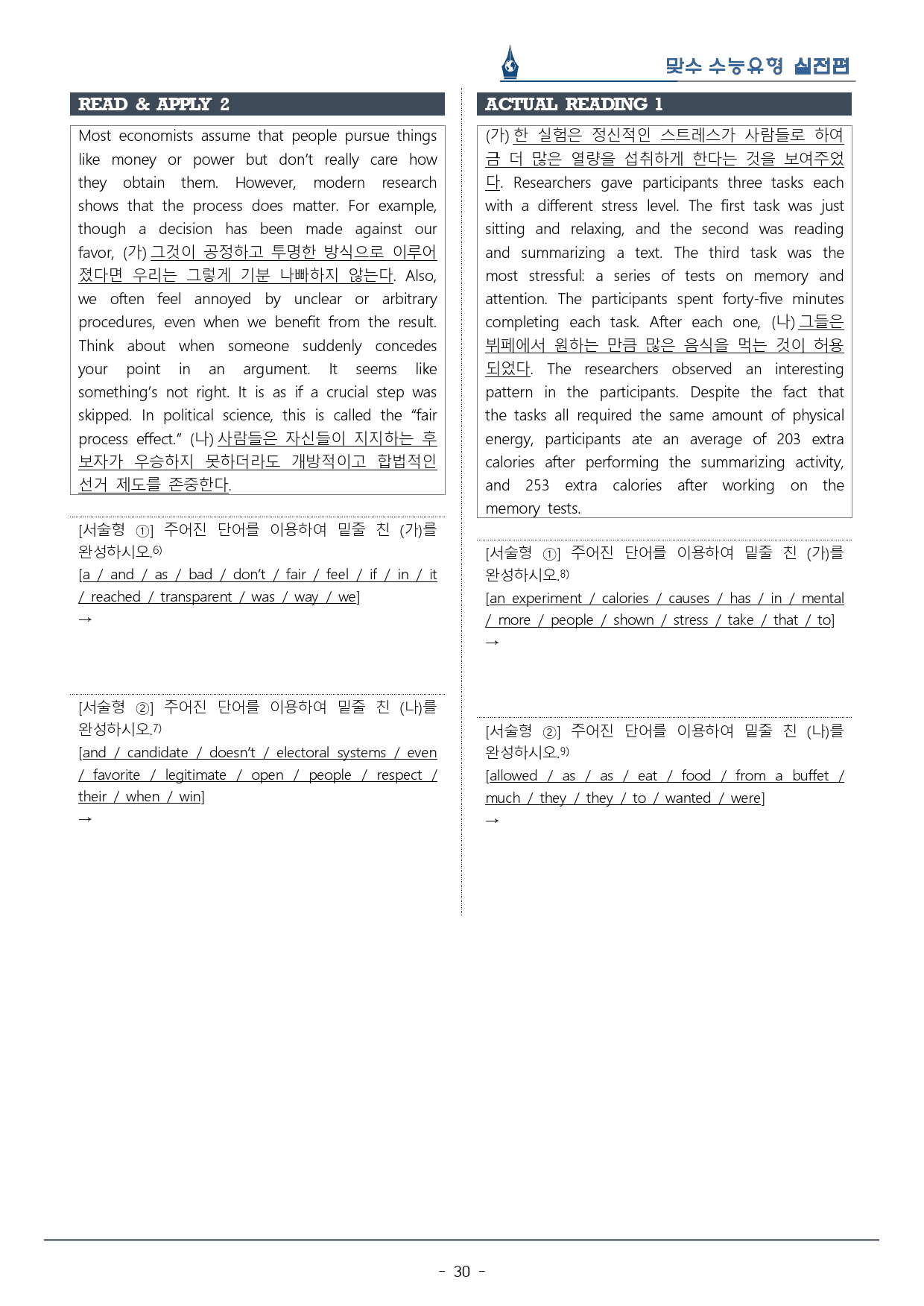 맞수 수능유형 실전편

READ & APPLY 2

Most economists assume that people pursue things like money or power but don't really care how they obtain them. However, modern research shows that the process does matter. For example, though a decision has been made against our favor, (가) 그것이 공정하고 투명한 방식으로 이루어졌다면 우리는 그렇게 기분 나빠하지 않는다. Also, we often feel annoyed by unclear or arbitrary procedures, even when we benefit from the result. Think about when someone suddenly concedes your point in an argument. It seems like something's not right. It is as if a crucial step was skipped. In political science, this is called the "fair process effect." (나) 사람들은 자신들이 지지하는 후보자가 우승하지 못하더라도 개방적이고 합법적인 선거 제도를 존중한다.

[서술형 ①] 주어진 단어를 이용하여 밑줄 친 (가)를 완성하시오.6)
[a / and / as / bad / don't / fair / feel / if / in / it / reached / transparent / was / way / we]
→

[서술형 ②] 주어진 단어를 이용하여 밑줄 친 (나)를 완성하시오.7)
[and / candidate / doesn't / electoral systems / even / favorite / legitimate / open / people / respect / their / when / win]
→

ACTUAL READING 1

(가) 한 실험은 정신적인 스트레스가 사람들로 하여금 더 많은 열량을 섭취하게 한다는 것을 보여주었다. Researchers gave participants three tasks each with a different stress level. The first task was just sitting and relaxing, and the second was reading and summarizing a text. The third task was the most stressful: a series of tests on memory and attention. The participants spent forty-five minutes completing each task. After each one, (나) 그들은 뷔페에서 원하는 만큼 많은 음식을 먹는 것이 허용되었다. The researchers observed an interesting pattern in the participants. Despite the fact that the tasks all required the same amount of physical energy, participants ate an average of 203 extra calories after performing the summarizing activity, and 253 extra calories after working on the memory tests.

[서술형 ①] 주어진 단어를 이용하여 밑줄 친 (가)를 완성하시오.8)
[an experiment / calories / causes / has / in / mental / more / people / shown / stress / take / that / to]
→

[서술형 ②] 주어진 단어를 이용하여 밑줄 친 (나)를 완성하시오.9)
[allowed / as / as / eat / food / from a buffet / much / they / they / to / wanted / were]
→

- 30 -